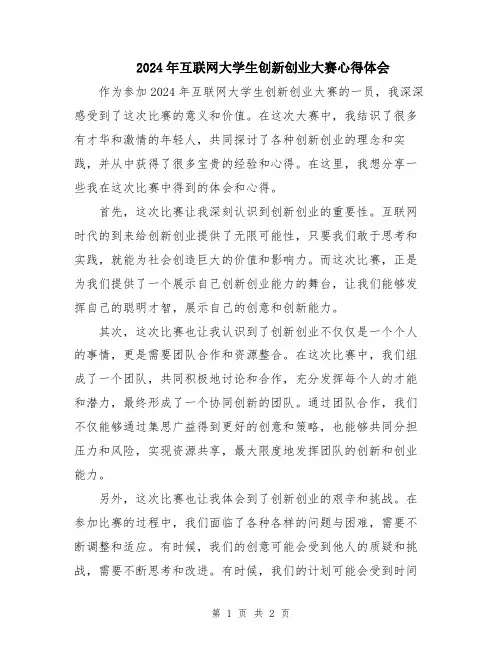 2024年互联网大学生创新创业大赛心得体会

作为参加2024年互联网大学生创新创业大赛的一员，我深深感受到了这次比赛的意义和价值。在这次大赛中，我结识了很多有才华和激情的年轻人，共同探讨了各种创新创业的理念和实践，并从中获得了很多宝贵的经验和心得。在这里，我想分享一些我在这次比赛中得到的体会和心得。

首先，这次比赛让我深刻认识到创新创业的重要性。互联网时代的到来给创新创业提供了无限可能性，只要我们敢于思考和实践，就能为社会创造巨大的价值和影响力。而这次比赛，正是为我们提供了一个展示自己创新创业能力的舞台，让我们能够发挥自己的聪明才智，展示自己的创意和创新能力。

其次，这次比赛也让我认识到了创新创业不仅仅是一个个人的事情，更是需要团队合作和资源整合。在这次比赛中，我们组成了一个团队，共同积极地讨论和合作，充分发挥每个人的才能和潜力，最终形成了一个协同创新的团队。通过团队合作，我们不仅能够通过集思广益得到更好的创意和策略，也能够共同分担压力和风险，实现资源共享，最大限度地发挥团队的创新和创业能力。

另外，这次比赛也让我体会到了创新创业的艰辛和挑战。在参加比赛的过程中，我们面临了各种各样的问题与困难，需要不断调整和适应。有时候，我们的创意可能会受到他人的质疑和挑战，需要不断思考和改进。有时候，我们的计划可能会受到时间

第 1 页 共 2 页